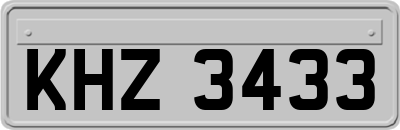 KHZ 3433